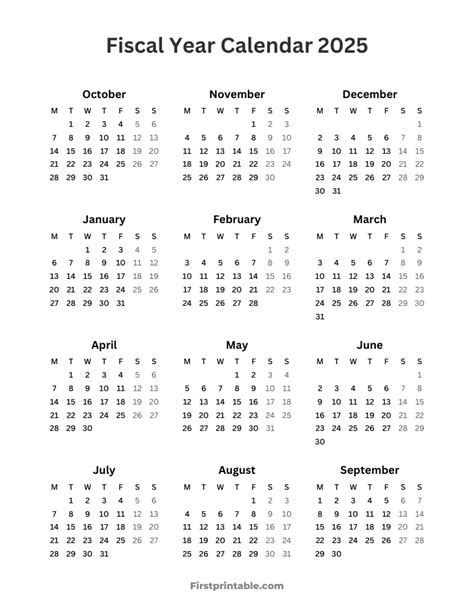 Fiscal Year Calendar 2025

October

| M | T | W | T | F | S | S |
|---|---|---|---|---|---|---|
| | 1 | 2 | 3 | 4 | 5 | 6 |
| 7 | 8 | 9 | 10 | 11 | 12 | 13 |
| 14 | 15 | 16 | 17 | 18 | 19 | 20 |
| 21 | 22 | 23 | 24 | 25 | 26 | 27 |
| 28 | 29 | 30 | 31 | | | |

November

| M | T | W | T | F | S | S |
|---|---|---|---|---|---|---|
| | | | | 1 | 2 | 3 |
| 4 | 5 | 6 | 7 | 8 | 9 | 10 |
| 11 | 12 | 13 | 14 | 15 | 16 | 17 |
| 18 | 19 | 20 | 21 | 22 | 23 | 24 |
| 25 | 26 | 27 | 28 | 29 | 30 | |

December

| M | T | W | T | F | S | S |
|---|---|---|---|---|---|---|
| | | | | | | 1 |
| 2 | 3 | 4 | 5 | 6 | 7 | 8 |
| 9 | 10 | 11 | 12 | 13 | 14 | 15 |
| 16 | 17 | 18 | 19 | 20 | 21 | 22 |
| 23 | 24 | 25 | 26 | 27 | 28 | 29 |
| 30 | 31 | | | | | |

January

| M | T | W | T | F | S | S |
|---|---|---|---|---|---|---|
| | | 1 | 2 | 3 | 4 | 5 |
| 6 | 7 | 8 | 9 | 10 | 11 | 12 |
| 13 | 14 | 15 | 16 | 17 | 18 | 19 |
| 20 | 21 | 22 | 23 | 24 | 25 | 26 |
| 27 | 28 | 29 | 30 | 31 | | |

February

| M | T | W | T | F | S | S |
|---|---|---|---|---|---|---|
| | | | | | 1 | 2 |
| 3 | 4 | 5 | 6 | 7 | 8 | 9 |
| 10 | 11 | 12 | 13 | 14 | 15 | 16 |
| 17 | 18 | 19 | 20 | 21 | 22 | 23 |
| 24 | 25 | 26 | 27 | 28 | | |

March

| M | T | W | T | F | S | S |
|---|---|---|---|---|---|---|
| | | | | | 1 | 2 |
| 3 | 4 | 5 | 6 | 7 | 8 | 9 |
| 10 | 11 | 12 | 13 | 14 | 15 | 16 |
| 17 | 18 | 19 | 20 | 21 | 22 | 23 |
| 24 | 25 | 26 | 27 | 28 | 29 | 30 |
| 31 | | | | | | |

April

| M | T | W | T | F | S | S |
|---|---|---|---|---|---|---|
| | 1 | 2 | 3 | 4 | 5 | 6 |
| 7 | 8 | 9 | 10 | 11 | 12 | 13 |
| 14 | 15 | 16 | 17 | 18 | 19 | 20 |
| 21 | 22 | 23 | 24 | 25 | 26 | 27 |
| 28 | 29 | 30 | | | | |

May

| M | T | W | T | F | S | S |
|---|---|---|---|---|---|---|
| | | | 1 | 2 | 3 | 4 |
| 5 | 6 | 7 | 8 | 9 | 10 | 11 |
| 12 | 13 | 14 | 15 | 16 | 17 | 18 |
| 19 | 20 | 21 | 22 | 23 | 24 | 25 |
| 26 | 27 | 28 | 29 | 30 | 31 | |

June

| M | T | W | T | F | S | S |
|---|---|---|---|---|---|---|
| | | | | | | 1 |
| 2 | 3 | 4 | 5 | 6 | 7 | 8 |
| 9 | 10 | 11 | 12 | 13 | 14 | 15 |
| 16 | 17 | 18 | 19 | 20 | 21 | 22 |
| 23 | 24 | 25 | 26 | 27 | 28 | 29 |
| 30 | | | | | | |

July

| M | T | W | T | F | S | S |
|---|---|---|---|---|---|---|
| | 1 | 2 | 3 | 4 | 5 | 6 |
| 7 | 8 | 9 | 10 | 11 | 12 | 13 |
| 14 | 15 | 16 | 17 | 18 | 19 | 20 |
| 21 | 22 | 23 | 24 | 25 | 26 | 27 |
| 28 | 29 | 30 | 31 | | | |

August

| M | T | W | T | F | S | S |
|---|---|---|---|---|---|---|
| | | | | 1 | 2 | 3 |
| 4 | 5 | 6 | 7 | 8 | 9 | 10 |
| 11 | 12 | 13 | 14 | 15 | 16 | 17 |
| 18 | 19 | 20 | 21 | 22 | 23 | 24 |
| 25 | 26 | 27 | 28 | 29 | 30 | 31 |

September

| M | T | W | T | F | S | S |
|---|---|---|---|---|---|---|
| 1 | 2 | 3 | 4 | 5 | 6 | 7 |
| 8 | 9 | 10 | 11 | 12 | 13 | 14 |
| 15 | 16 | 17 | 18 | 19 | 20 | 21 |
| 22 | 23 | 24 | 25 | 26 | 27 | 28 |
| 29 | 30 | | | | | |

Firstprintable.com